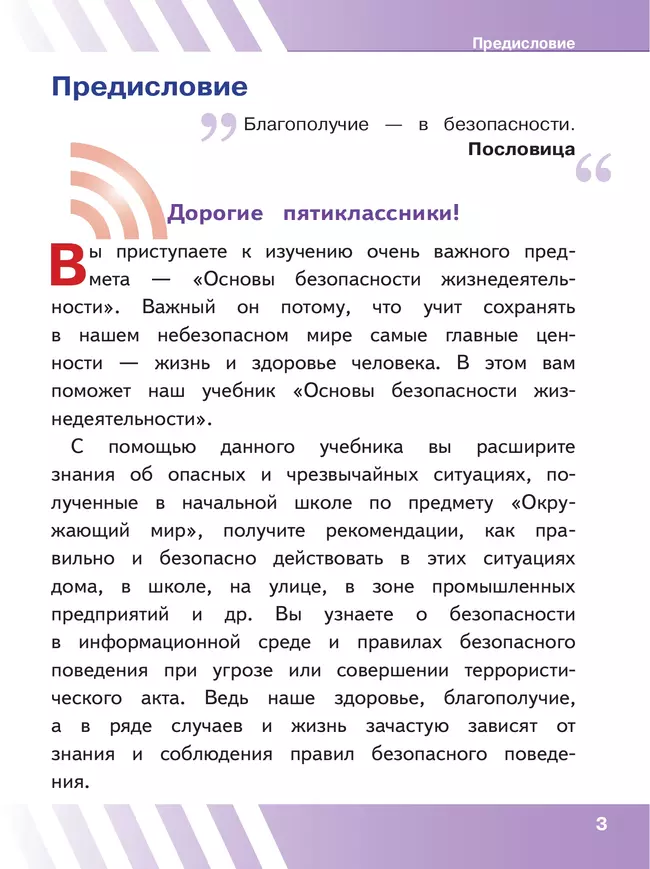 Предисловие

Предисловие

Благополучие — в безопасности.
Пословица

Дорогие пятиклассники!

Вы приступаете к изучению очень важного предмета — «Основы безопасности жизнедеятельности». Важный он потому, что учит сохранять в нашем небезопасном мире самые главные ценности — жизнь и здоровье человека. В этом вам поможет наш учебник «Основы безопасности жизнедеятельности».

С помощью данного учебника вы расширите знания об опасных и чрезвычайных ситуациях, полученные в начальной школе по предмету «Окружающий мир», получите рекомендации, как правильно и безопасно действовать в этих ситуациях дома, в школе, на улице, в зоне промышленных предприятий и др. Вы узнаете о безопасности в информационной среде и правилах безопасного поведения при угрозе или совершении террористического акта. Ведь наше здоровье, благополучие, а в ряде случаев и жизнь зачастую зависят от знания и соблюдения правил безопасного поведения.

3